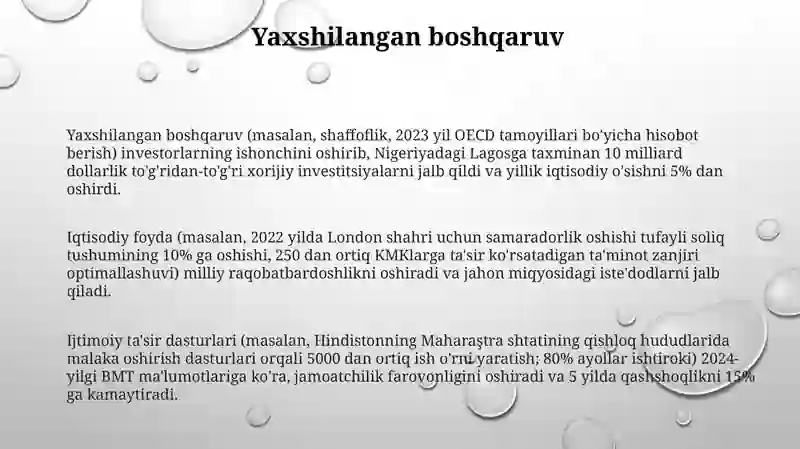 Yaxshilangan boshqaruv

Yaxshilangan boshqaruv (masalan, shaffoflik, 2023 yil OECD tamoyillari bo'yicha hisobot berish) investorlarning ishonchini oshirib, Nigeriyadagi Lagosga taxminan 10 milliard dollarlik to'g'ridan-to'g'ri xorijiy investitsiyalarni jalb qildi va yillik iqtisodiy o'sishni 5% dan oshirdi.

Iqtisodiy foyda (masalan, 2022 yilda London shahri uchun samaradorlik oshishi tufayli soliq tushumining 10% ga oshishi, 250 dan ortiq KMKlarga ta'sir ko'rsatadigan ta'minot zanjiri optimallashuvi) milliy raqobatbardoshlikni oshiradi va jahon miqyosidagi iste'dodlarni jalb qiladi.

Ijtimoiy ta'sir dasturlari (masalan, Hindistonning Maharaştra shtatining qishloq hududlarida malaka oshirish dasturlari orqali 5000 dan ortiq ish o'rni yaratish; 80% ayollar ishtiroki) 2024-yilgi BMT ma'lumotlariga ko'ra, jamoatchilik farovonligini oshiradi va 5 yilda qashshoqlikni 15% ga kamaytiradi.